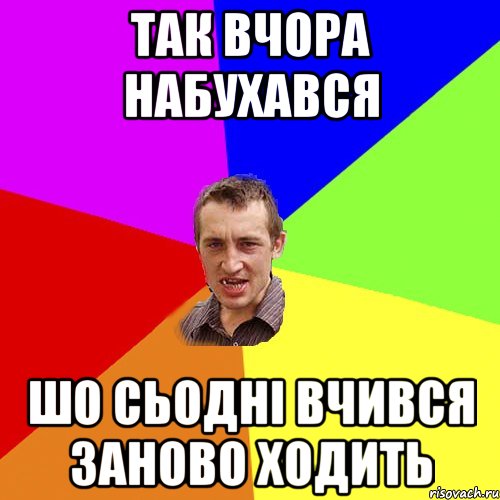 ТАК ВЧОРА НАБУХАВСЯ

ШО СЬОДНІ ВЧИВСЯ ЗАНОВО ХОДИТЬ

risovach.ru